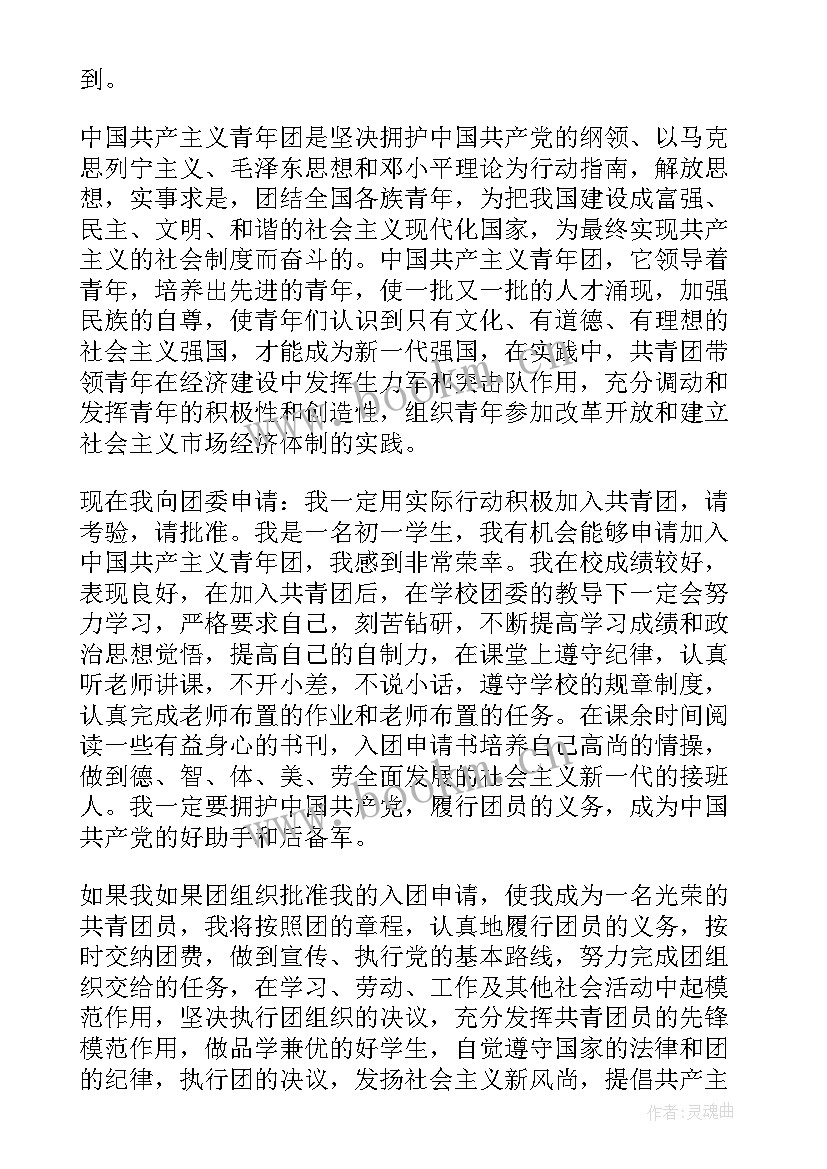 到。

中国共产主义青年团是坚决拥护中国共产党的纲领、以马克思列宁主义、毛泽东思想和邓小平理论为行动指南，解放思想，实事求是，团结全国各族青年，为把我国建设成富强、民主、文明、和谐的社会主义现代化国家，为最终实现共产主义的社会制度而奋斗的。中国共产主义青年团，它领导着青年，培养出先进的青年，使一批又一批的人才涌现，加强民族的自尊，使青年们认识到只有文化、有道德、有理想的社会主义强国，才能成为新一代强国，在实践中，共青团带领青年在经济建设中发挥生力军和突击队作用，充分调动和发挥青年的积极性和创造性，组织青年参加改革开放和建立社会主义市场经济体制的实践。

现在我向团委申请：我一定用实际行动积极加入共青团，请考验，请批准。我是一名初一学生，我有机会能够申请加入中国共产主义青年团，我感到非常荣幸。我在校成绩较好，表现良好，在加入共青团后，在学校团委的教导下一定会努力学习，严格要求自己，刻苦钻研，不断提高学习成绩和政治思想觉悟，提高自己的自制力，在课堂上遵守纪律，认真听老师讲课，不开小差，不说小话，遵守学校的规章制度，认真完成老师布置的作业和老师布置的任务。在课余时间阅读一些有益身心的书刊，入团申请书培养自己高尚的情操，做到德、智、体、美、劳全面发展的社会主义新一代的接班人。我一定要拥护中国共产党，履行团员的义务，成为中国共产党的好助手和后备军。

如果我如果团组织批准我的入团申请，使我成为一名光荣的共青团员，我将按照团的章程，认真地履行团员的义务，按时交纳团费，做到宣传、执行党的基本路线，努力完成团组织交给的任务，在学习、劳动、工作及其他社会活动中起模范作用，坚决执行团组织的决议，充分发挥共青团员的先锋模范作用，做品学兼优的好学生，自觉遵守国家的法律和团的纪律，执行团的决议，发扬社会主义新风尚，提倡共产主

作者：灵魂曲